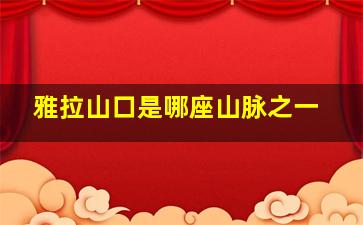 雅拉山口是哪座山脉之一